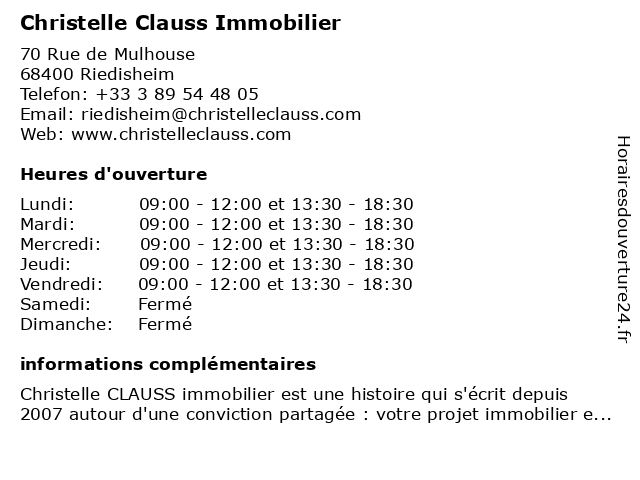 Christelle Clauss Immobilier

70 Rue de Mulhouse
68400 Riedisheim
Telefon: +33 3 89 54 48 05
Email: riedisheim@christelleclauss.com
Web: www.christelleclauss.com

Heures d'ouverture

| | |
|---|---|
| Lundi: | 09:00 - 12:00 et 13:30 - 18:30 |
| Mardi: | 09:00 - 12:00 et 13:30 - 18:30 |
| Mercredi: | 09:00 - 12:00 et 13:30 - 18:30 |
| Jeudi: | 09:00 - 12:00 et 13:30 - 18:30 |
| Vendredi: | 09:00 - 12:00 et 13:30 - 18:30 |
| Samedi: | Fermé |
| Dimanche: | Fermé |

informations complémentaires

Christelle CLAUSS immobilier est une histoire qui s'écrit depuis 2007 autour d'une conviction partagée : votre projet immobilier e...

Horairesdouverture24.fr